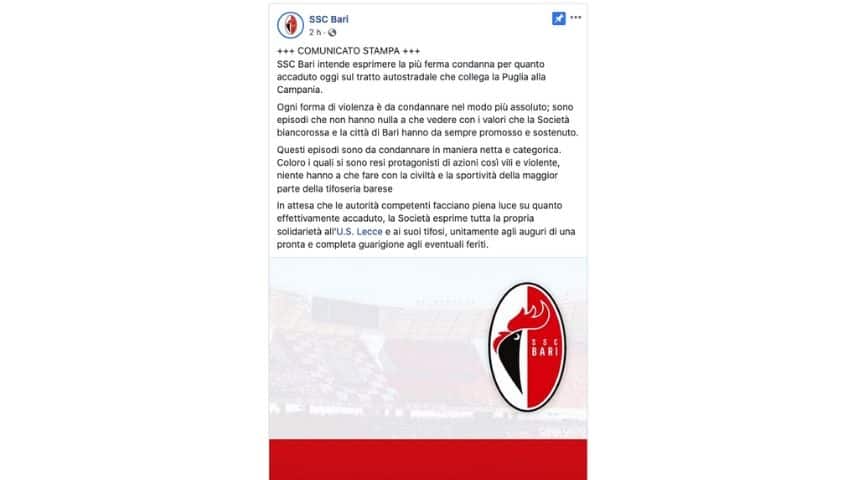 SSC Bari
2 h ·

+++ COMUNICATO STAMPA +++
SSC Bari intende esprimere la più ferma condanna per quanto accaduto oggi sul tratto autostradale che collega la Puglia alla Campania.

Ogni forma di violenza è da condannare nel modo più assoluto; sono episodi che non hanno nulla a che vedere con i valori che la Società biancorossa e la città di Bari hanno da sempre promosso e sostenuto.

Questi episodi sono da condannare in maniera netta e categorica. Coloro i quali si sono resi protagonisti di azioni così vili e violente, niente hanno a che fare con la civiltà e la sportività della maggior parte della tifoseria barese

In attesa che le autorità competenti facciano piena luce su quanto effettivamente accaduto, la Società esprime tutta la propria solidarietà all'U.S. Lecce e ai suoi tifosi, unitamente agli auguri di una pronta e completa guarigione agli eventuali feriti.

SSC BARI